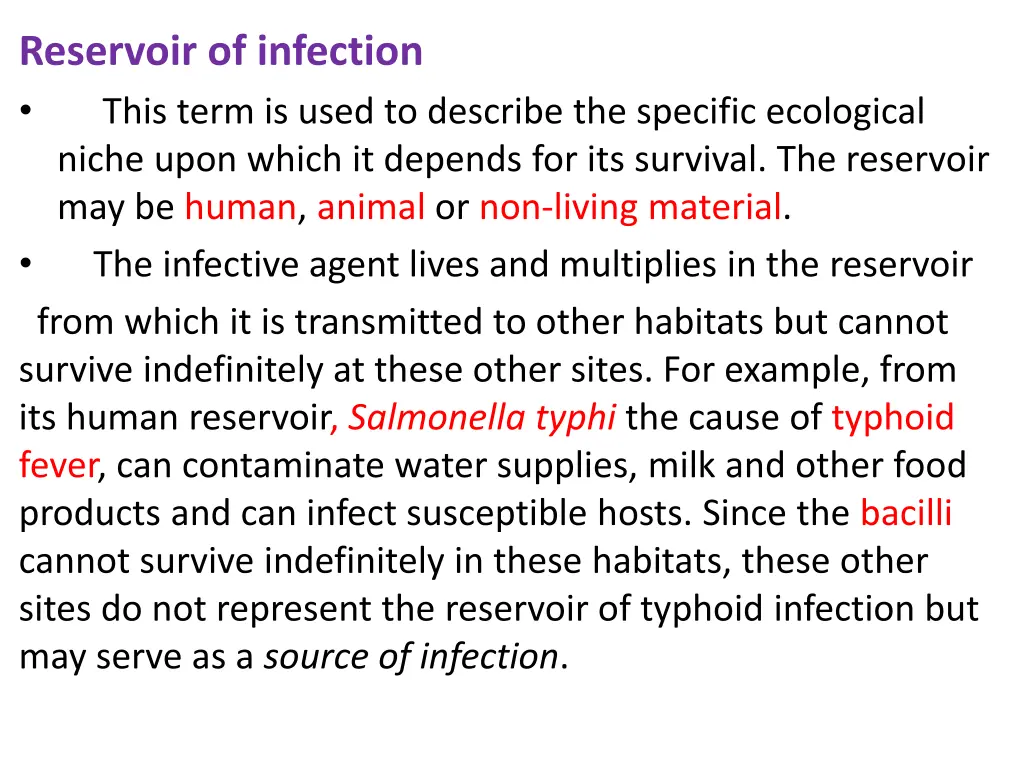 Reservoir of infection

• This term is used to describe the specific ecological niche upon which it depends for its survival. The reservoir may be human, animal or non-living material.

• The infective agent lives and multiplies in the reservoir from which it is transmitted to other habitats but cannot survive indefinitely at these other sites. For example, from its human reservoir, Salmonella typhi the cause of typhoid fever, can contaminate water supplies, milk and other food products and can infect susceptible hosts. Since the bacilli cannot survive indefinitely in these habitats, these other sites do not represent the reservoir of typhoid infection but may serve as a source of infection.